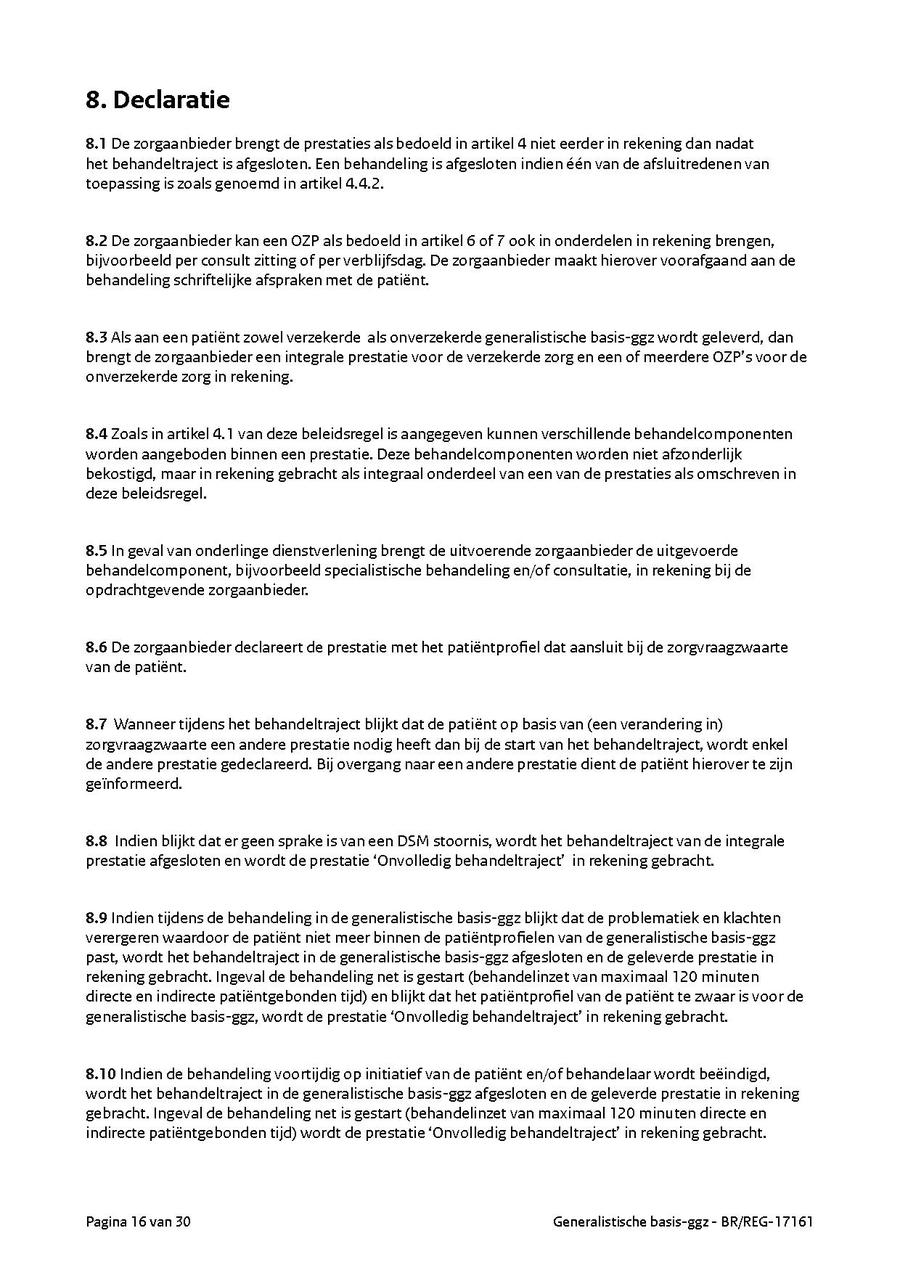 8. Declaratie

8.1 De zorgaanbieder brengt de prestaties als bedoeld in artikel 4 niet eerder in rekening dan nadat het behandeltraject is afgesloten. Een behandeling is afgesloten indien één van de afsluitredenen van toepassing is zoals genoemd in artikel 4.4.2.

8.2 De zorgaanbieder kan een OZP als bedoeld in artikel 6 of 7 ook in onderdelen in rekening brengen, bijvoorbeeld per consult zitting of per verblijfsdag. De zorgaanbieder maakt hierover voorafgaand aan de behandeling schriftelijke afspraken met de patiënt.

8.3 Als aan een patiënt zowel verzekerde als onverzekerde generalistische basis-ggz wordt geleverd, dan brengt de zorgaanbieder een integrale prestatie voor de verzekerde zorg en een of meerdere OZP's voor de onverzekerde zorg in rekening.

8.4 Zoals in artikel 4.1 van deze beleidsregel is aangegeven kunnen verschillende behandelcomponenten worden aangeboden binnen een prestatie. Deze behandelcomponenten worden niet afzonderlijk bekostigd, maar in rekening gebracht als integraal onderdeel van een van de prestaties als omschreven in deze beleidsregel.

8.5 In geval van onderlinge dienstverlening brengt de uitvoerende zorgaanbieder de uitgevoerde behandelcomponent, bijvoorbeeld specialistische behandeling en/of consultatie, in rekening bij de opdrachtgevende zorgaanbieder.

8.6 De zorgaanbieder declareert de prestatie met het patiëntprofiel dat aansluit bij de zorgvraagzwaarte van de patiënt.

8.7 Wanneer tijdens het behandeltraject blijkt dat de patiënt op basis van (een verandering in) zorgvraagzwaarte een andere prestatie nodig heeft dan bij de start van het behandeltraject, wordt enkel de andere prestatie gedeclareerd. Bij overgang naar een andere prestatie dient de patiënt hierover te zijn geïnformeerd.

8.8 Indien blijkt dat er geen sprake is van een DSM stoornis, wordt het behandeltraject van de integrale prestatie afgesloten en wordt de prestatie 'Onvolledig behandeltraject' in rekening gebracht.

8.9 Indien tijdens de behandeling in de generalistische basis-ggz blijkt dat de problematiek en klachten verergeren waardoor de patiënt niet meer binnen de patiëntprofielen van de generalistische basis-ggz past, wordt het behandeltraject in de generalistische basis-ggz afgesloten en de geleverde prestatie in rekening gebracht. Ingeval de behandeling net is gestart (behandelinzet van maximaal 120 minuten directe en indirecte patiëntgebonden tijd) en blijkt dat het patiëntprofiel van de patiënt te zwaar is voor de generalistische basis-ggz, wordt de prestatie 'Onvolledig behandeltraject' in rekening gebracht.

8.10 Indien de behandeling voortijdig op initiatief van de patiënt en/of behandelaar wordt beëindigd, wordt het behandeltraject in de generalistische basis-ggz afgesloten en de geleverde prestatie in rekening gebracht. Ingeval de behandeling net is gestart (behandelinzet van maximaal 120 minuten directe en indirecte patiëntgebonden tijd) wordt de prestatie 'Onvolledig behandeltraject' in rekening gebracht.

Pagina 16 van 30

Generalistische basis-ggz - BR/REG-17161